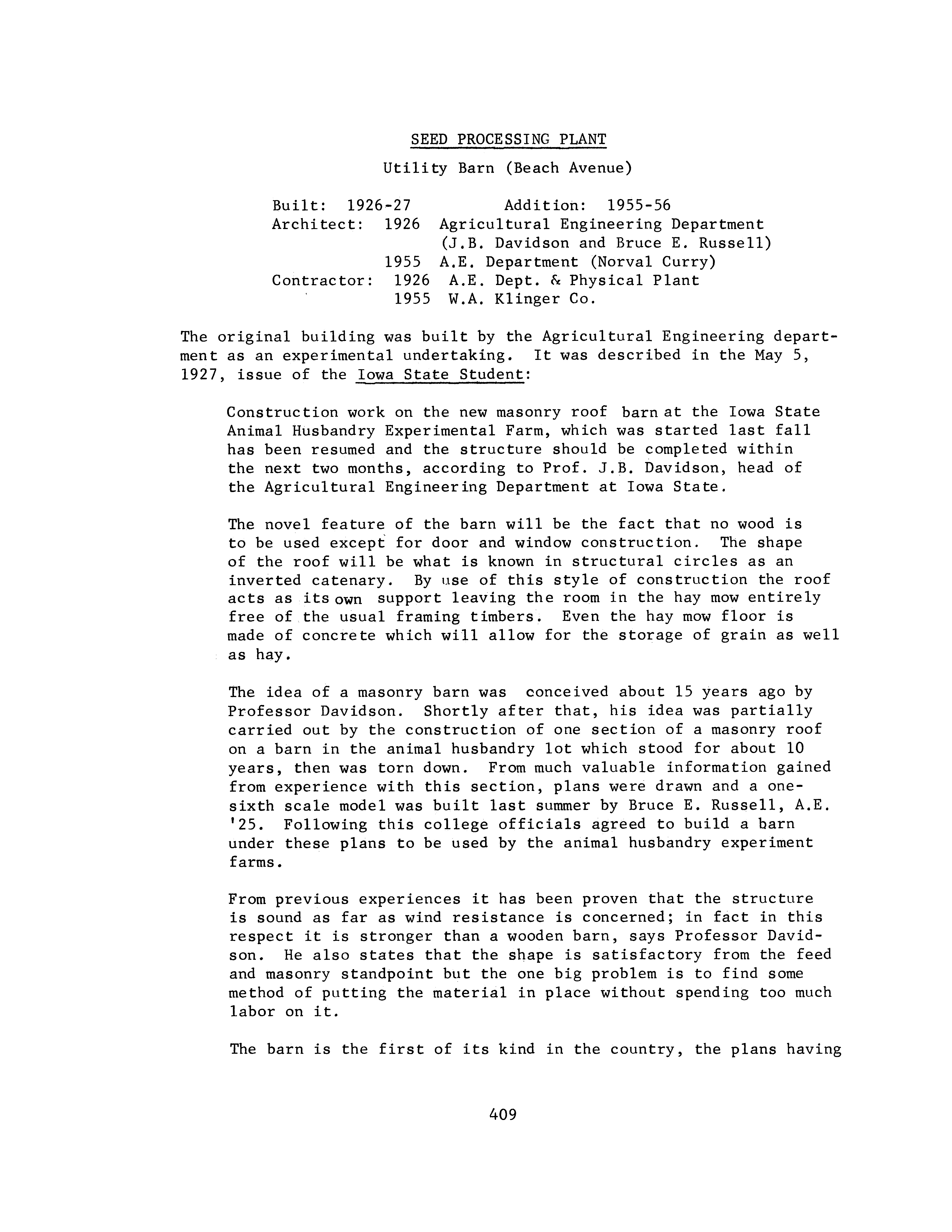 SEED PROCESSING PLANT

Utility Barn (Beach Avenue)

Built: 1926-27 Addition: 1955-56
Architect: 1926 Agricultural Engineering Department (J.B. Davidson and Bruce E. Russell)
1955 A.E. Department (Norval Curry)
Contractor: 1926 A.E. Dept. & Physical Plant
1955 W.A. Klinger Co.

The original building was built by the Agricultural Engineering department as an experimental undertaking. It was described in the May 5, 1927, issue of the Iowa State Student:

Construction work on the new masonry roof barn at the Iowa State Animal Husbandry Experimental Farm, which was started last fall has been resumed and the structure should be completed within the next two months, according to Prof. J.B. Davidson, head of the Agricultural Engineering Department at Iowa State.

The novel feature of the barn will be the fact that no wood is to be used except for door and window construction. The shape of the roof will be what is known in structural circles as an inverted catenary. By use of this style of construction the roof acts as its own support leaving the room in the hay mow entirely free of the usual framing timbers. Even the hay mow floor is made of concrete which will allow for the storage of grain as well as hay.

The idea of a masonry barn was conceived about 15 years ago by Professor Davidson. Shortly after that, his idea was partially carried out by the construction of one section of a masonry roof on a barn in the animal husbandry lot which stood for about 10 years, then was torn down. From much valuable information gained from experience with this section, plans were drawn and a one-sixth scale model was built last summer by Bruce E. Russell, A.E. '25. Following this college officials agreed to build a barn under these plans to be used by the animal husbandry experiment farms.

From previous experiences it has been proven that the structure is sound as far as wind resistance is concerned; in fact in this respect it is stronger than a wooden barn, says Professor Davidson. He also states that the shape is satisfactory from the feed and masonry standpoint but the one big problem is to find some method of putting the material in place without spending too much labor on it.

The barn is the first of its kind in the country, the plans having

409